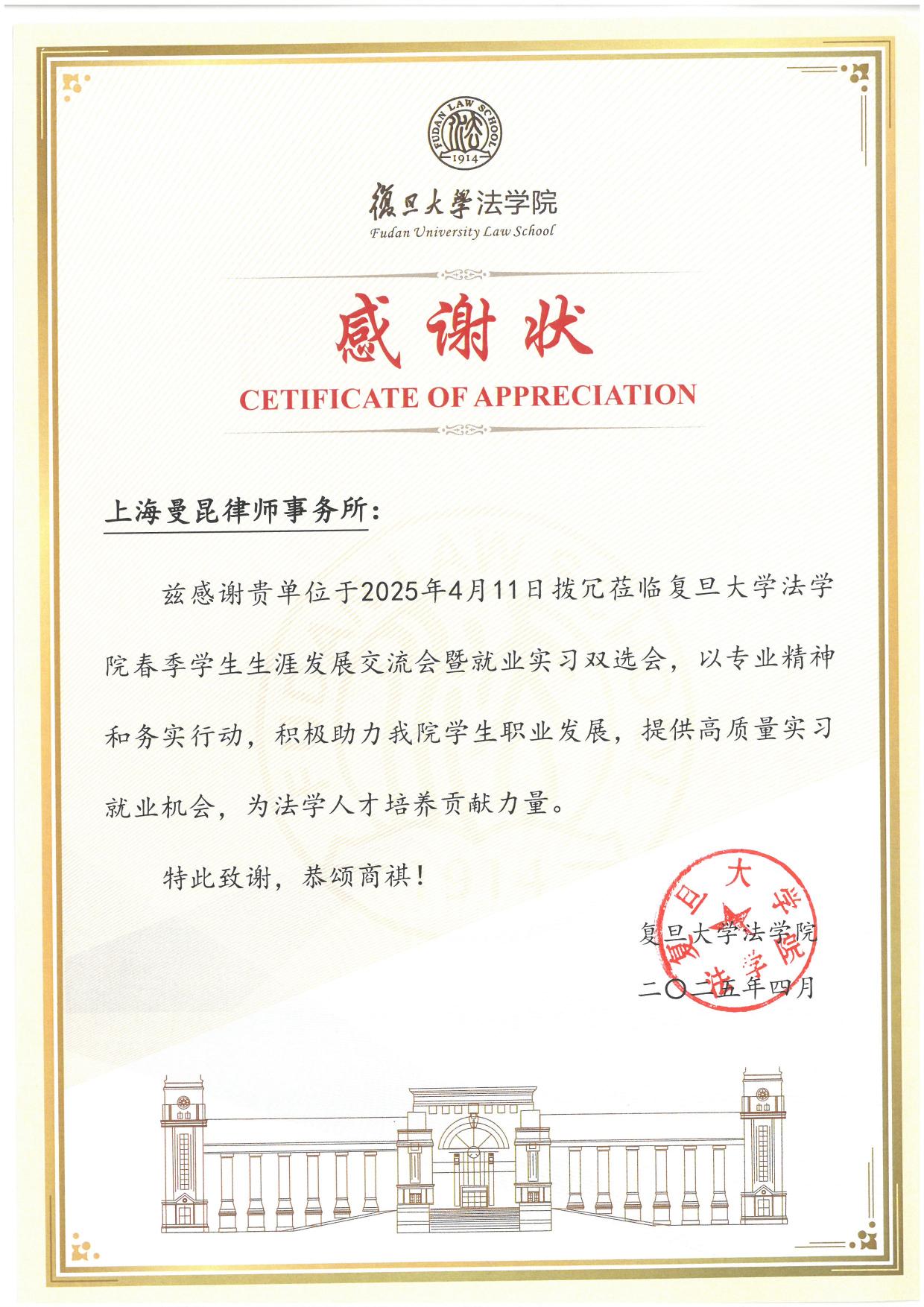 FUDAN LAW SCHOOL
1914

復旦大學法学院
Fudan University Law School

感谢状
CETIFICATE OF APPRECIATION

上海曼昆律师事务所：

兹感谢贵单位于2025年4月11日拨冗莅临复旦大学法学院春季学生生涯发展交流会暨就业实习双选会，以专业精神和务实行动，积极助力我院学生职业发展，提供高质量实习就业机会，为法学人才培养贡献力量。

特此致谢，恭颂商祺！

复旦大学法学院
二〇二五年四月

复旦大学法学院